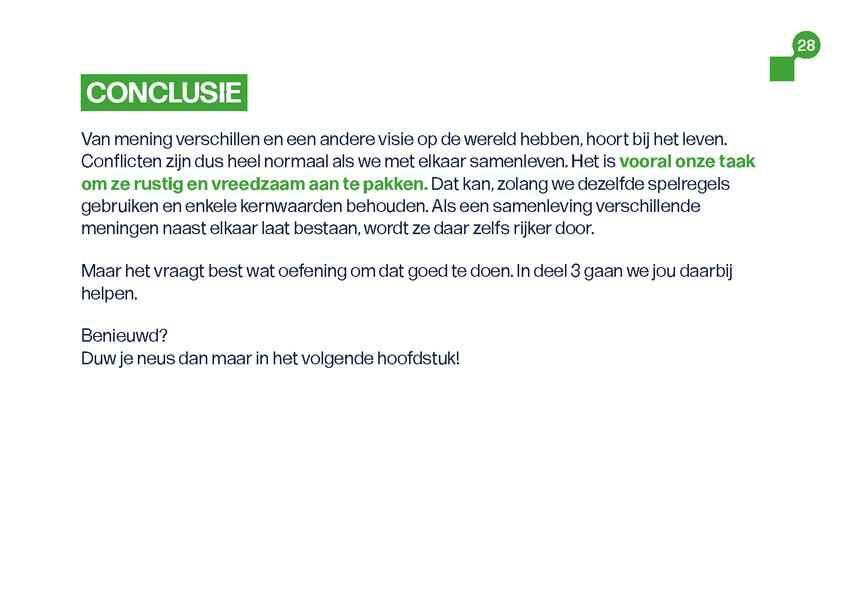 28

CONCLUSIE

Van mening verschillen en een andere visie op de wereld hebben, hoort bij het leven. Conflicten zijn dus heel normaal als we met elkaar samenleven. Het is vooral onze taak om ze rustig en vreedzaam aan te pakken. Dat kan, zolang we dezelfde spelregels gebruiken en enkele kernwaarden behouden. Als een samenleving verschillende meningen naast elkaar laat bestaan, wordt ze daar zelfs rijker door.

Maar het vraagt best wat oefening om dat goed te doen. In deel 3 gaan we jou daarbij helpen.

Benieuwd?
Duw je neus dan maar in het volgende hoofdstuk!